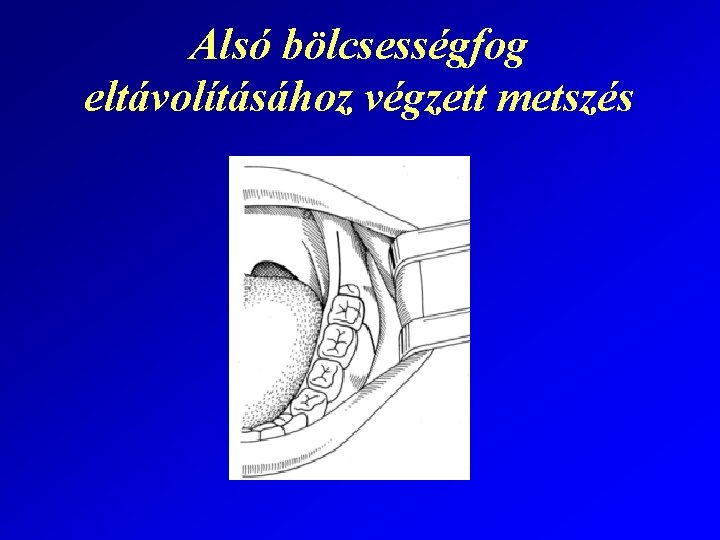 Alsó bölcsességfog
eltávolításához végzett metszés